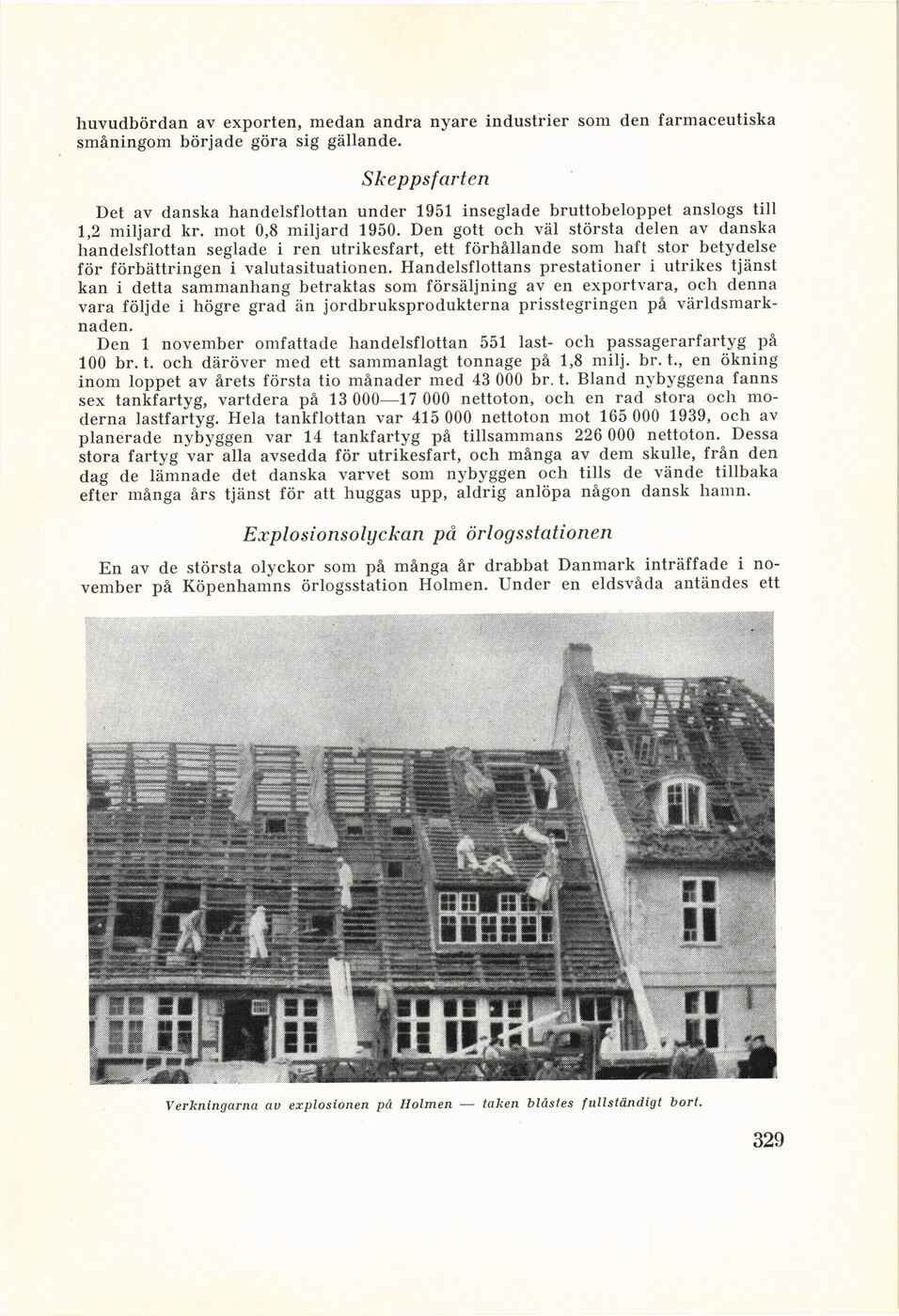 huvudbördan av exporten, medan andra nyare industrier som den farmaceutiska småningom började göra sig gällande.

Skeppsfarten

Det av danska handelsflottan under 1951 inseglade bruttobeloppet anslogs till 1,2 miljard kr. mot 0,8 miljard 1950. Den gott och väl största delen av danska handelsflottan seglade i ren utrikesfart, ett förhållande som haft stor betydelse för förbättringen i valutasituationen. Handelsflottans prestationer i utrikes tjänst kan i detta sammanhang betraktas som försäljning av en exportvara, och denna vara följde i högre grad än jordbruksprodukterna prisstegringen på världsmarknaden.

Den 1 november omfattade handelsflottan 551 last- och passagerarfartyg på 100 br. t. och däröver med ett sammanlagt tonnage på 1,8 milj. br. t., en ökning inom loppet av årets första tio månader med 43 000 br. t. Bland nybyggena fanns sex tankfartyg, vartdera på 13 000—17 000 nettoton, och en rad stora och moderna lastfartyg. Hela tankflottan var 415 000 nettoton mot 165 000 1939, och av planerade nybyggen var 14 tankfartyg på tillsammans 226 000 nettoton. Dessa stora fartyg var alla avsedda för utrikesfart, och många av dem skulle, från den dag de lämnade det danska varvet som nybyggen och tills de vände tillbaka efter många års tjänst för att huggas upp, aldrig anlöpa någon dansk hamn.

Explosionsolyckan på örlogsstationen

En av de största olyckor som på många år drabbat Danmark inträffade i november på Köpenhamns örlogsstation Holmen. Under en eldsvåda antändes ett

Verkningarna av explosionen på Holmen — taken blåstes fullständigt bort.

329